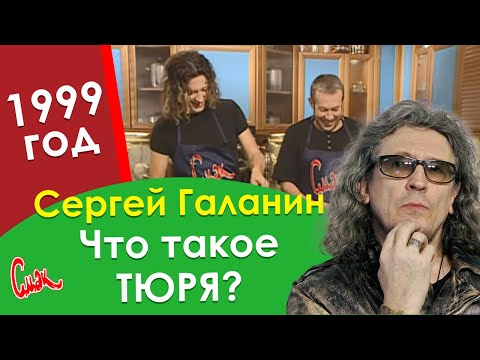 1999 ГОД

Смак

Смак

Сергей Галанин
Что такое
ТЮРЯ?

Смак